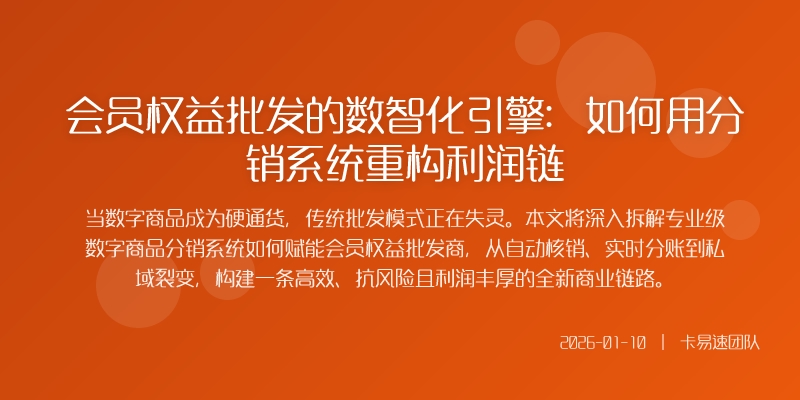 会员权益批发的数智化引擎：如何用分销系统重构利润链

当数字商品成为硬通货，传统批发模式正在失灵。本文将深入拆解专业级数字商品分销系统如何赋能会员权益批发商，从自动核销、实时分账到私域裂变，构建一条高效、抗风险且利润丰厚的全新商业链路。

2026-01-10 | 卡易速团队